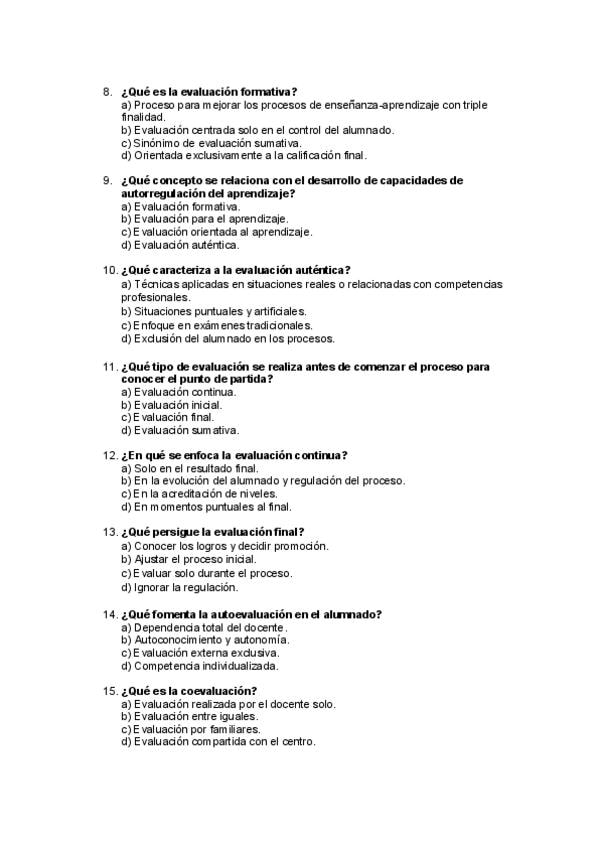 8. ¿Qué es la evaluación formativa?
a) Proceso para mejorar los procesos de enseñanza-aprendizaje con triple finalidad.
b) Evaluación centrada solo en el control del alumnado.
c) Sinónimo de evaluación sumativa.
d) Orientada exclusivamente a la calificación final.

9. ¿Qué concepto se relaciona con el desarrollo de capacidades de autorregulación del aprendizaje?
a) Evaluación formativa.
b) Evaluación para el aprendizaje.
c) Evaluación orientada al aprendizaje.
d) Evaluación auténtica.

10. ¿Qué caracteriza a la evaluación auténtica?
a) Técnicas aplicadas en situaciones reales o relacionadas con competencias profesionales.
b) Situaciones puntuales y artificiales.
c) Enfoque en exámenes tradicionales.
d) Exclusión del alumnado en los procesos.

11. ¿Qué tipo de evaluación se realiza antes de comenzar el proceso para conocer el punto de partida?
a) Evaluación continua.
b) Evaluación inicial.
c) Evaluación final.
d) Evaluación sumativa.

12. ¿En qué se enfoca la evaluación continua?
a) Solo en el resultado final.
b) En la evolución del alumnado y regulación del proceso.
c) En la acreditación de niveles.
d) En momentos puntuales al final.

13. ¿Qué persigue la evaluación final?
a) Conocer los logros y decidir promoción.
b) Ajustar el proceso inicial.
c) Evaluar solo durante el proceso.
d) Ignorar la regulación.

14. ¿Qué fomenta la autoevaluación en el alumnado?
a) Dependencia total del docente.
b) Autoconocimiento y autonomía.
c) Evaluación externa exclusiva.
d) Competencia individualizada.

15. ¿Qué es la coevaluación?
a) Evaluación realizada por el docente solo.
b) Evaluación entre iguales.
c) Evaluación por familiares.
d) Evaluación compartida con el centro.